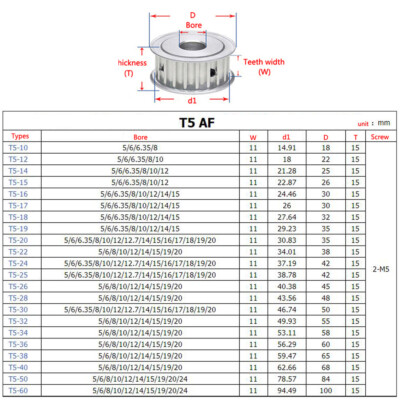 D
Bore
hickness
(T)
Teeth width
(W)
d1

T5 AF
unit : mm

| Types | Bore | W | d1 | D | T | Screw |
|---|---|---|---|---|---|---|
| T5-10 | 5/6/6.35/8 | 11 | 14.91 | 18 | 15 | 2-M5 |
| T5-12 | 5/6/6.35/8/10 | 11 | 18 | 22 | 15 | |
| T5-14 | 5/6/6.35/8/10/12 | 11 | 21.28 | 25 | 15 | |
| T5-15 | 5/6/6.35/8/10/12 | 11 | 22.87 | 26 | 15 | |
| T5-16 | 5/6/6.35/8/10/12/14/15 | 11 | 24.46 | 30 | 15 | |
| T5-17 | 5/6/6.35/8/10/12/14/15 | 11 | 26 | 30 | 15 | |
| T5-18 | 5/6/6.35/8/10/12/14/15 | 11 | 27.64 | 32 | 15 | |
| T5-19 | 5/6/6.35/8/10/12/14/15 | 11 | 29.23 | 35 | 15 | |
| T5-20 | 5/6/6.35/8/10/12/12.7/14/15/16/17/18/19/20 | 11 | 30.83 | 35 | 15 | |
| T5-22 | 5/6/8/10/12/14/15/19/20 | 11 | 34.01 | 38 | 15 | |
| T5-24 | 5/6/6.35/8/10/12/12.7/14/15/16/17/18/19/20 | 11 | 37.19 | 42 | 15 | |
| T5-25 | 5/6/6.35/8/10/12/12.7/14/15/16/17/18/19/20 | 11 | 38.78 | 42 | 15 | |
| T5-26 | 5/6/8/10/12/14/15/19/20 | 11 | 40.38 | 45 | 15 | |
| T5-28 | 5/6/8/10/12/14/15/19/20 | 11 | 43.56 | 48 | 15 | |
| T5-30 | 5/6/6.35/8/10/12/12.7/14/15/16/17/18/19/20 | 11 | 46.74 | 50 | 15 | |
| T5-32 | 5/6/8/10/12/14/15/19/20 | 11 | 49.93 | 55 | 15 | |
| T5-34 | 5/6/8/10/12/14/15/19/20 | 11 | 53.11 | 58 | 15 | |
| T5-36 | 5/6/8/10/12/14/15/19/20 | 11 | 56.29 | 60 | 15 | |
| T5-38 | 5/6/8/10/12/14/15/19/20 | 11 | 59.47 | 65 | 15 | |
| T5-40 | 5/6/8/10/12/14/15/19/20 | 11 | 62.66 | 68 | 15 | |
| T5-50 | 5/6/8/10/12/14/15/19/20/24 | 11 | 78.57 | 84 | 15 | |
| T5-60 | 5/6/8/10/12/14/15/19/20/24 | 11 | 94.49 | 100 | 15 | |